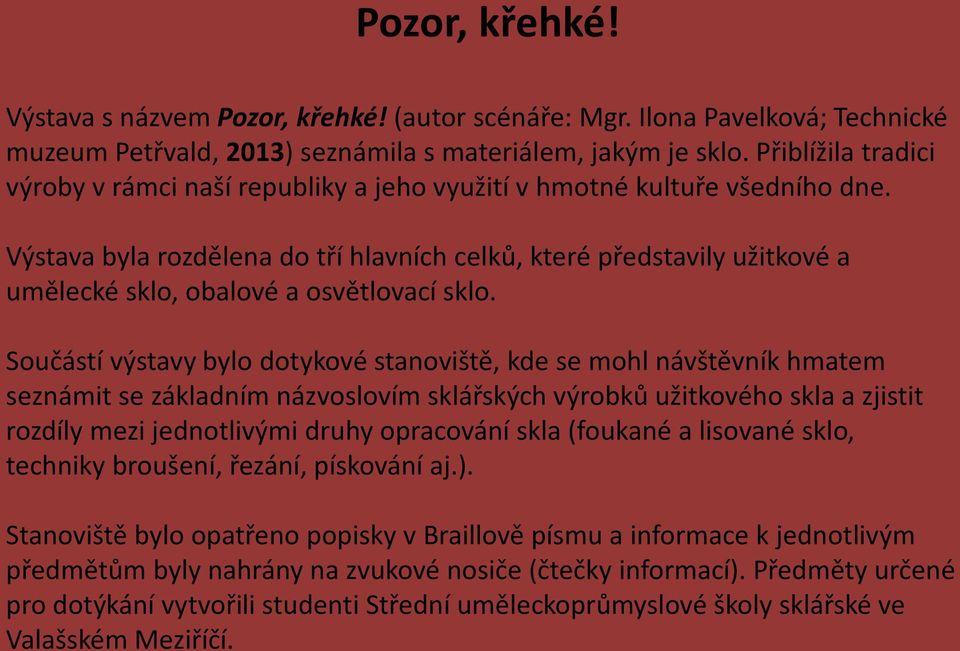 Pozor, křehké!

Výstava s názvem Pozor, křehké! (autor scénáře: Mgr. Ilona Pavelková; Technické muzeum Petřvald, 2013) seznámila s materiálem, jakým je sklo. Přiblížila tradici výroby v rámci naší republiky a jeho využití v hmotné kultuře všedního dne.

Výstava byla rozdělena do tří hlavních celků, které představily užitkové a umělecké sklo, obalové a osvětlovací sklo.

Součástí výstavy bylo dotykové stanoviště, kde se mohl návštěvník hmatem seznámit se základním názvoslovím sklářských výrobků užitkového skla a zjistit rozdíly mezi jednotlivými druhy opracování skla (foukané a lisované sklo, techniky broušení, řezání, pískování aj.).

Stanoviště bylo opatřeno popisky v Braillově písmu a informace k jednotlivým předmětům byly nahrány na zvukové nosiče (čtečky informací). Předměty určené pro dotýkání vytvořili studenti Střední uměleckoprůmyslové školy sklářské ve Valašském Meziříčí.